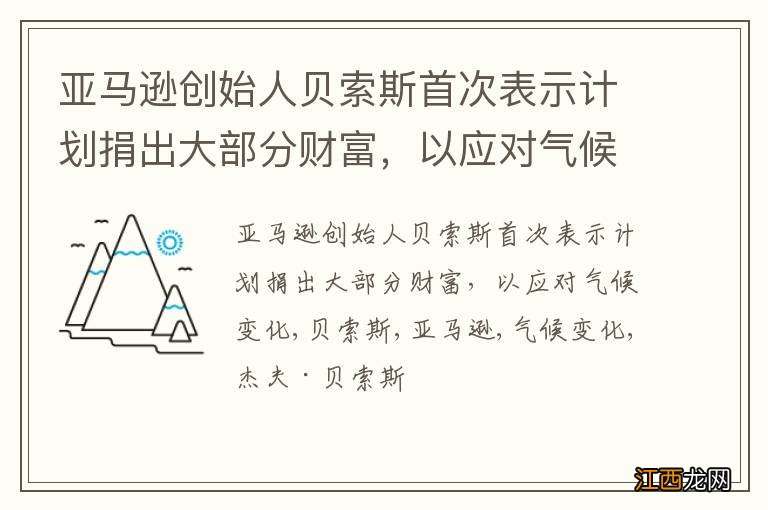 亚马逊创始人贝索斯首次表示计划捐出大部分财富，以应对气候

亚马逊创始人贝索斯首次表示计划捐出大部分财富，以应对气候变化，贝索斯，亚马逊，气候变化，杰夫·贝索斯

江西龙网